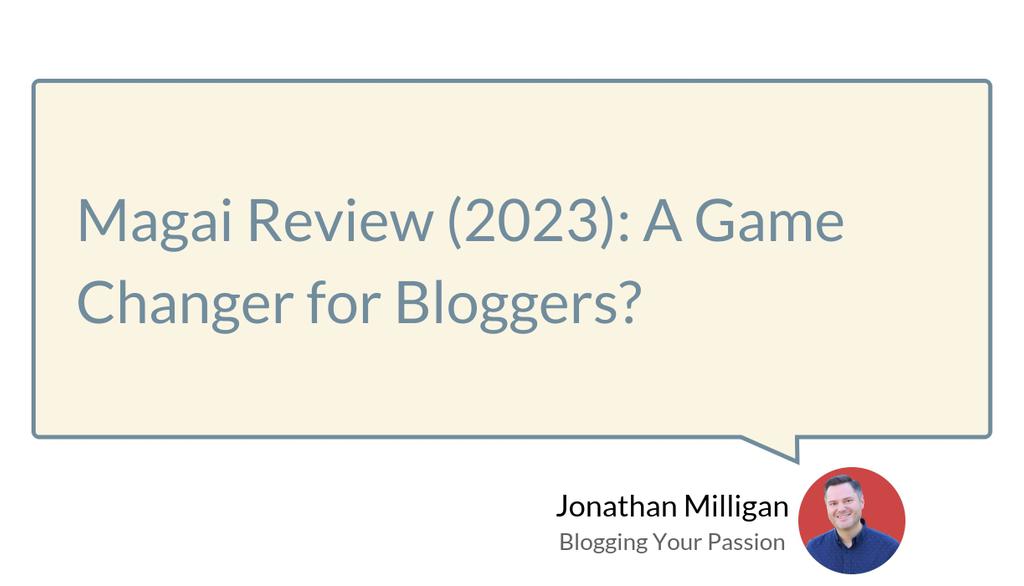 Magai Review (2023): A Game Changer for Bloggers?

Jonathan Milligan
Blogging Your Passion